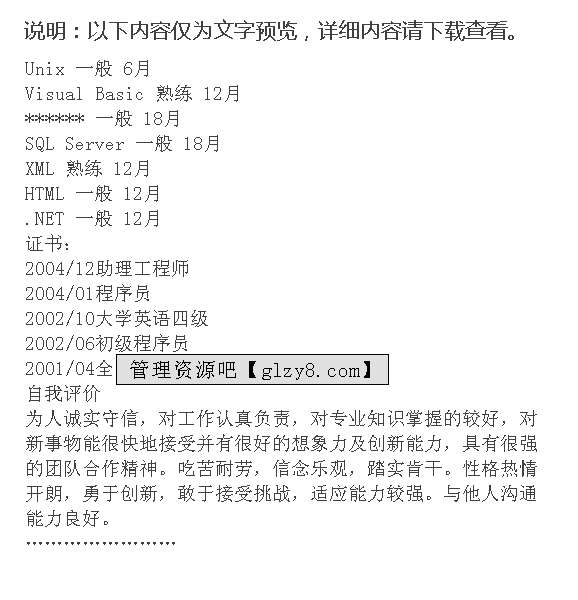 说明：以下内容仅为文字预览，详细内容请下载查看。

Unix 一般 6月
Visual Basic 熟练 12月
****** 一般 18月
SQL Server 一般 18月
XML 熟练 12月
HTML 一般 12月
.NET 一般 12月
证书：
2004/12助理工程师
2004/01程序员
2002/10大学英语四级
2002/06初级程序员
2001/04全 管理资源吧【glzy8.com】
自我评价
为人诚实守信，对工作认真负责，对专业知识掌握的较好，对新事物能很快地接受并有很好的想象力及创新能力，具有很强的团队合作精神。吃苦耐劳，信念乐观，踏实肯干。性格热情开朗，勇于创新，敢于接受挑战，适应能力较强。与他人沟通能力良好。
……………………